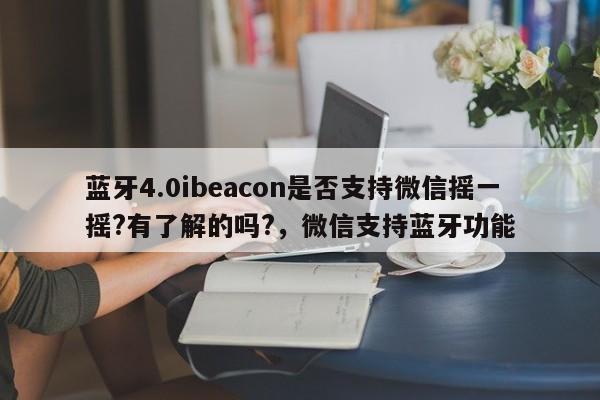 蓝牙4.0ibeacon是否支持微信摇一摇?有了解的吗?，微信支持蓝牙功能